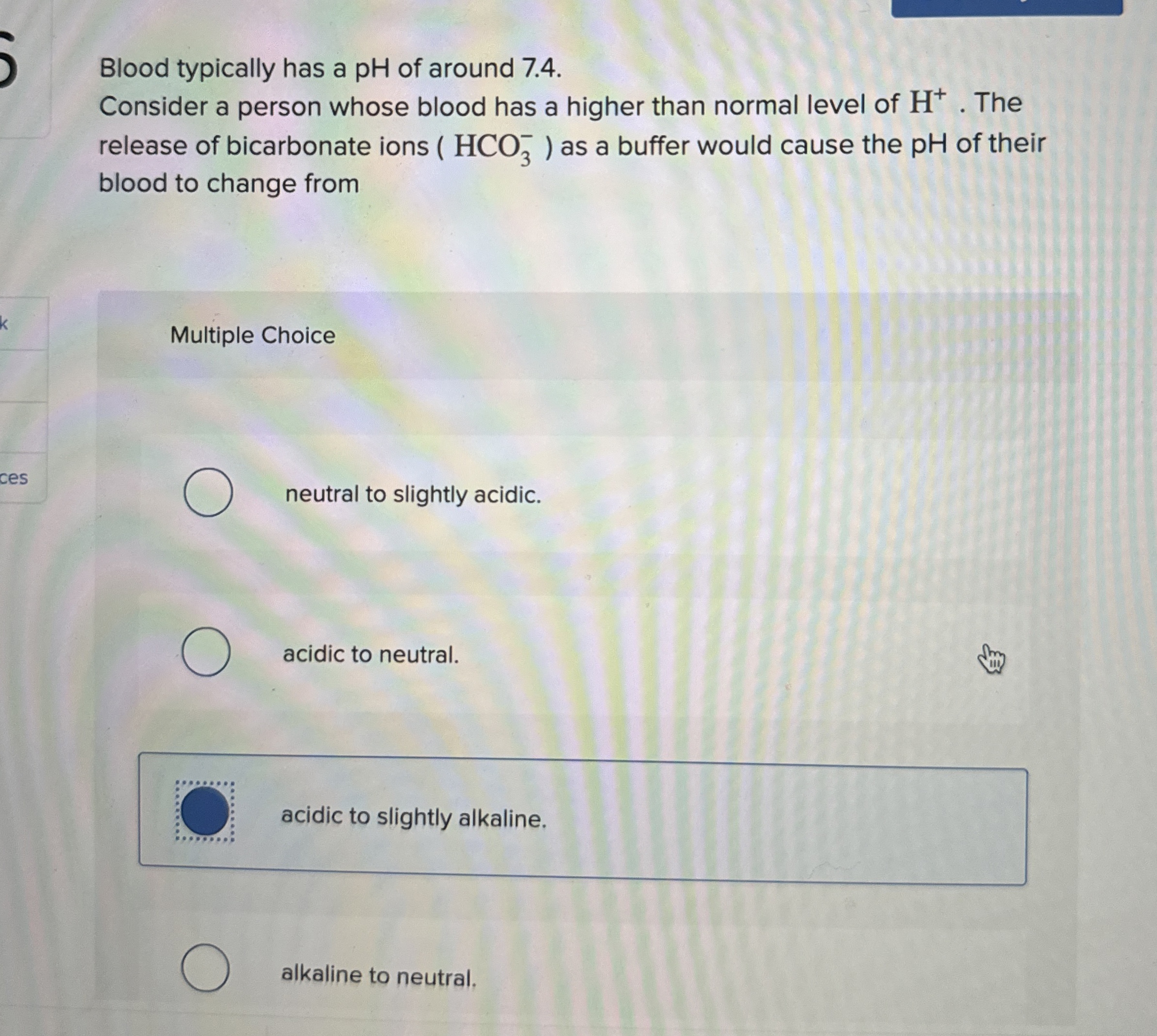 6

Blood typically has a pH of around 7.4.
Consider a person whose blood has a higher than normal level of $H^+$ . The release of bicarbonate ions ( $HCO_3^-$ ) as a buffer would cause the pH of their blood to change from

k

ces

Multiple Choice

neutral to slightly acidic.

acidic to neutral.

acidic to slightly alkaline.

alkaline to neutral.